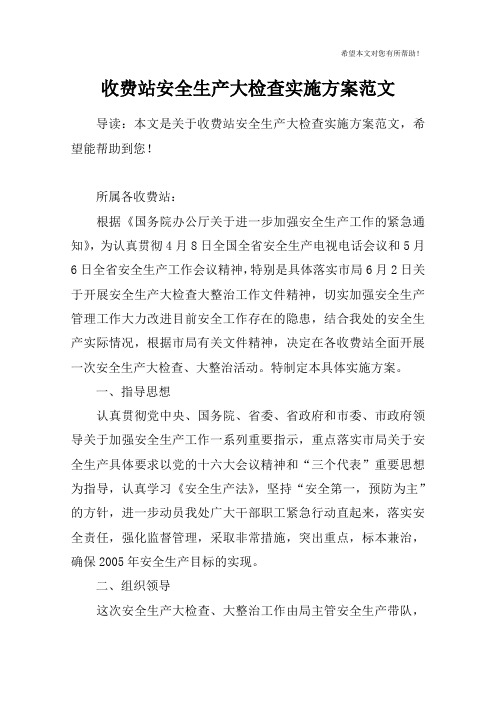 希望本文对您有所帮助！

收费站安全生产大检查实施方案范文

导读：本文是关于收费站安全生产大检查实施方案范文，希望能帮助到您！

所属各收费站：

根据《国务院办公厅关于进一步加强安全生产工作的紧急通知》，为认真贯彻4月8日全国全省安全生产电视电话会议和5月6日全省安全生产工作会议精神，特别是具体落实市局6月2日关于开展安全生产大检查大整治工作文件精神，切实加强安全生产管理工作大力改进目前安全工作存在的隐患，结合我处的安全生产实际情况，根据市局有关文件精神，决定在各收费站全面开展一次安全生产大检查、大整治活动。特制定本具体实施方案。

一、指导思想

认真贯彻党中央、国务院、省委、省政府和市委、市政府领导关于加强安全生产工作一系列重要指示，重点落实市局关于安全生产具体要求以党的十六大会议精神和“三个代表”重要思想为指导，认真学习《安全生产法》，坚持“安全第一，预防为主”的方针，进一步动员我处广大干部职工紧急行动直起来，落实安全责任，强化监督管理，采取非常措施，突出重点，标本兼治，确保2005年安全生产目标的实现。

二、组织领导

这次安全生产大检查、大整治工作由局主管安全生产带队，